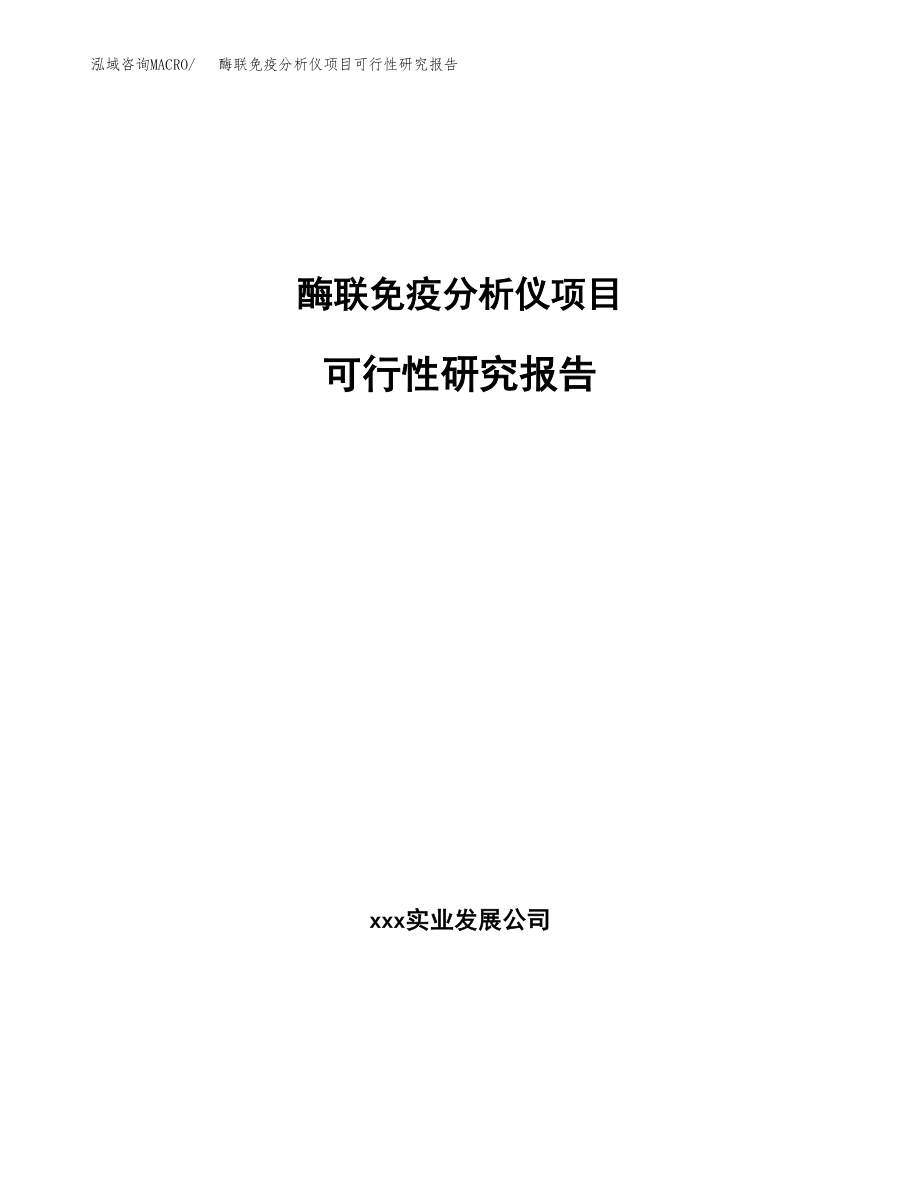 泓域咨询MACRO/　酶联免疫分析仪项目可行性研究报告

酶联免疫分析仪项目

可行性研究报告

xxx实业发展公司